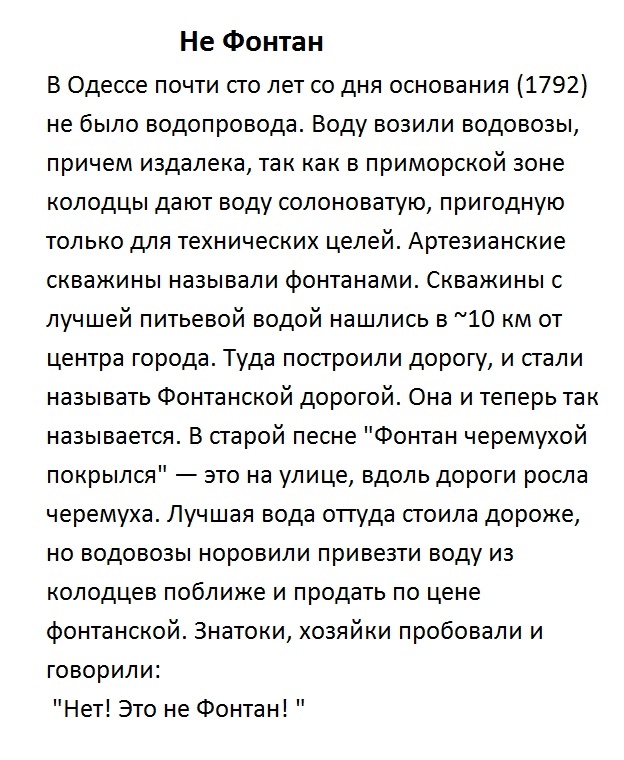 Не Фонтан

В Одессе почти сто лет со дня основания (1792) не было водопровода. Воду возили водовозы, причем издалека, так как в приморской зоне колодцы дают воду солоноватую, пригодную только для технических целей. Артезианские скважины называли фонтанами. Скважины с лучшей питьевой водой нашлись в ~10 км от центра города. Туда построили дорогу, и стали называть Фонтанской дорогой. Она и теперь так называется. В старой песне "Фонтан черемухой покрылся" — это на улице, вдоль дороги росла черемуха. Лучшая вода оттуда стоила дороже, но водовозы норовили привезти воду из колодцев поближе и продать по цене фонтанской. Знатоки, хозяйки пробовали и говорили:
"Нет! Это не Фонтан! "